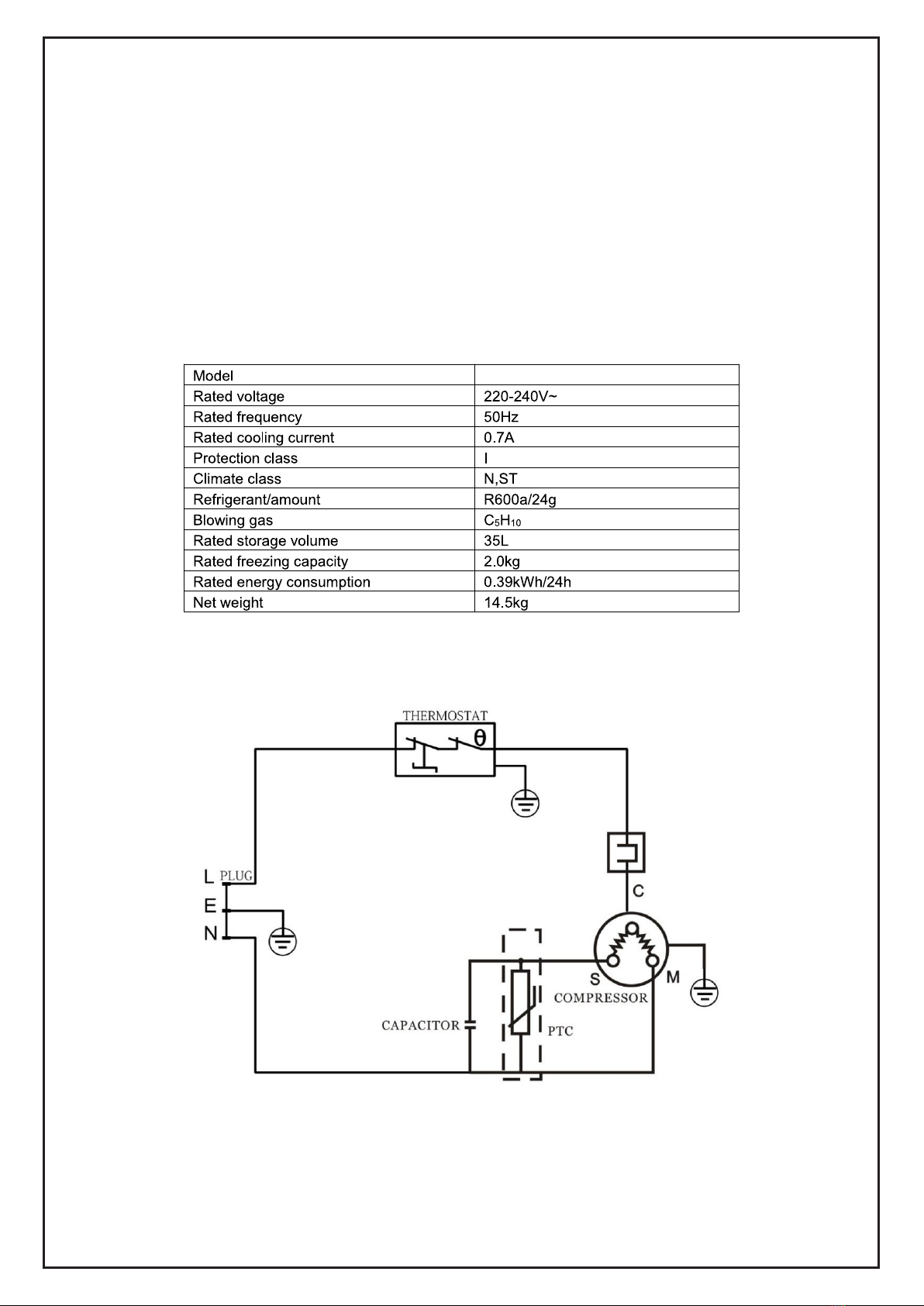 | Model | |
|---|---|
| Rated voltage | 220-240V~ |
| Rated frequency | 50Hz |
| Rated cooling current | 0.7A |
| Protection class | I |
| Climate class | N,ST |
| Refrigerant/amount | R600a/24g |
| Blowing gas | $C_5H_{10}$ |
| Rated storage volume | 35L |
| Rated freezing capacity | 2.0kg |
| Rated energy consumption | 0.39kWh/24h |
| Net weight | 14.5kg |

THERMOSTAT
θ
L PLUG
E
N
C
S
M
COMPRESSOR
CAPACITOR
PTC